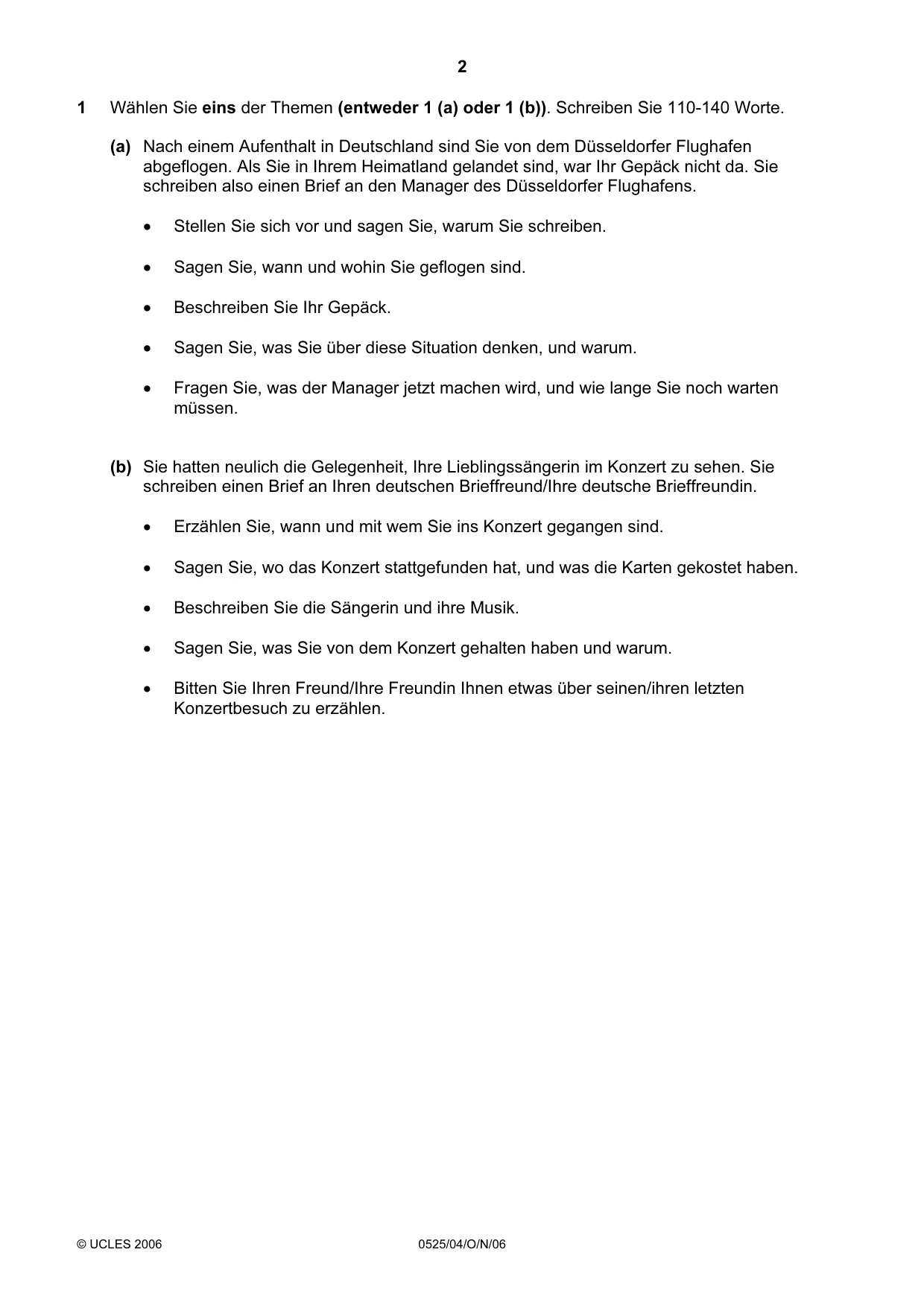 2

1 Wählen Sie eins der Themen (entweder 1 (a) oder 1 (b)). Schreiben Sie 110-140 Worte.

(a) Nach einem Aufenthalt in Deutschland sind Sie von dem Düsseldorfer Flughafen abgeflogen. Als Sie in Ihrem Heimatland gelandet sind, war Ihr Gepäck nicht da. Sie schreiben also einen Brief an den Manager des Düsseldorfer Flughafens.

• Stellen Sie sich vor und sagen Sie, warum Sie schreiben.

• Sagen Sie, wann und wohin Sie geflogen sind.

• Beschreiben Sie Ihr Gepäck.

• Sagen Sie, was Sie über diese Situation denken, und warum.

• Fragen Sie, was der Manager jetzt machen wird, und wie lange Sie noch warten müssen.

(b) Sie hatten neulich die Gelegenheit, Ihre Lieblingssängerin im Konzert zu sehen. Sie schreiben einen Brief an Ihren deutschen Brieffreund/Ihre deutsche Brieffreundin.

• Erzählen Sie, wann und mit wem Sie ins Konzert gegangen sind.

• Sagen Sie, wo das Konzert stattgefunden hat, und was die Karten gekostet haben.

• Beschreiben Sie die Sängerin und ihre Musik.

• Sagen Sie, was Sie von dem Konzert gehalten haben und warum.

• Bitten Sie Ihren Freund/Ihre Freundin Ihnen etwas über seinen/ihren letzten Konzertbesuch zu erzählen.

© UCLES 2006 0525/04/O/N/06